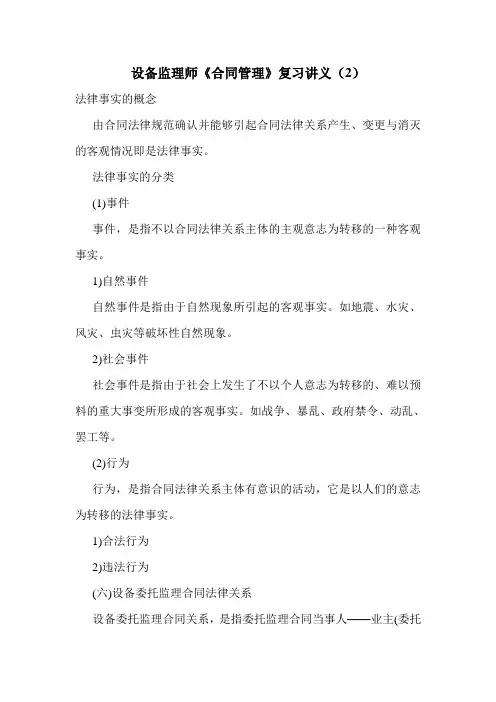 设备监理师《合同管理》复习讲义（2）

法律事实的概念

由合同法律规范确认并能够引起合同法律关系产生、变更与消灭的客观情况即是法律事实。

法律事实的分类

(1)事件

事件，是指不以合同法律关系主体的主观意志为转移的一种客观事实。

1)自然事件

自然事件是指由于自然现象所引起的客观事实。如地震、水灾、风灾、虫灾等破坏性自然现象。

2)社会事件

社会事件是指由于社会上发生了不以个人意志为转移的、难以预料的重大事变所形成的客观事实。如战争、暴乱、政府禁令、动乱、罢工等。

(2)行为

行为，是指合同法律关系主体有意识的活动，它是以人们的意志为转移的法律事实。

1)合法行为

2)违法行为

(六)设备委托监理合同法律关系

设备委托监理合同关系，是指委托监理合同当事人——业主(委托